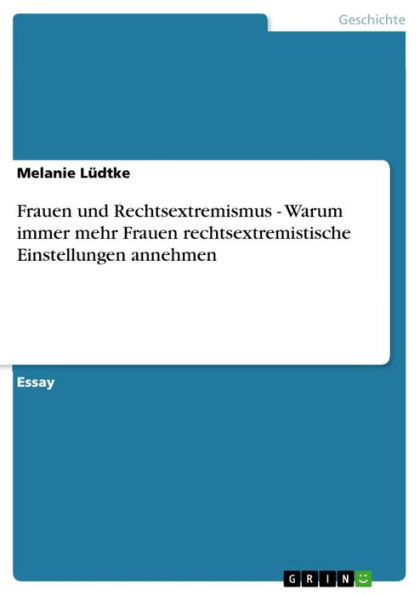 Geschichte

Melanie Lüdtke

Frauen und Rechtsextremismus - Warum immer mehr Frauen rechtsextremistische Einstellungen annehmen

Essay

GRIN